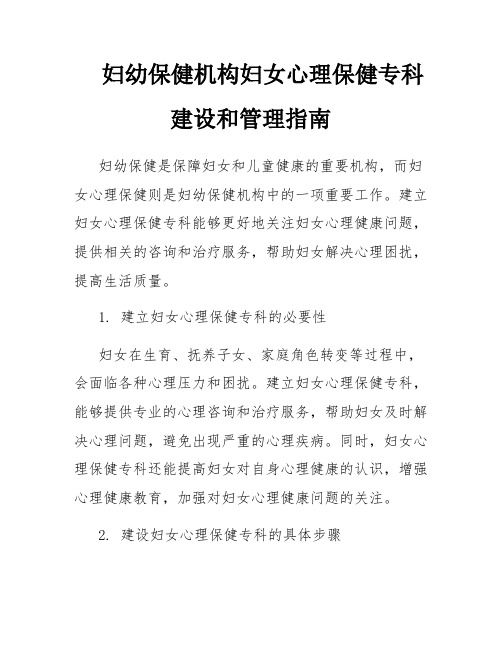 妇幼保健机构妇女心理保健专科建设和管理指南

妇幼保健是保障妇女和儿童健康的重要机构，而妇女心理保健则是妇幼保健机构中的一项重要工作。建立妇女心理保健专科能够更好地关注妇女心理健康问题，提供相关的咨询和治疗服务，帮助妇女解决心理困扰，提高生活质量。

1. 建立妇女心理保健专科的必要性

妇女在生育、抚养子女、家庭角色转变等过程中，会面临各种心理压力和困扰。建立妇女心理保健专科，能够提供专业的心理咨询和治疗服务，帮助妇女及时解决心理问题，避免出现严重的心理疾病。同时，妇女心理保健专科还能提高妇女对自身心理健康的认识，增强心理健康教育，加强对妇女心理健康问题的关注。

2. 建设妇女心理保健专科的具体步骤